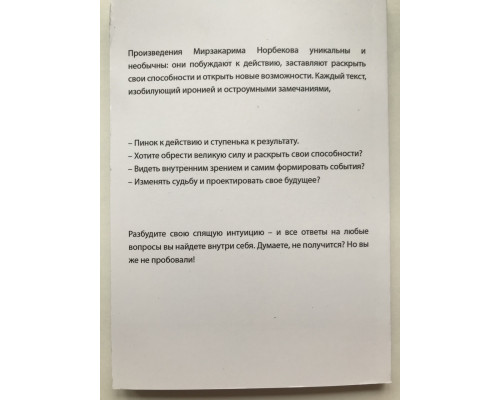 Произведения Мирзакарима Норбекова уникальны и необычны: они побуждают к действию, заставляют раскрыть свои способности и открыть новые возможности. Каждый текст, изобилующий иронией и остроумными замечаниями,

– Пинок к действию и ступенька к результату.
– Хотите обрести великую силу и раскрыть свои способности?
– Видеть внутренним зрением и самим формировать события?
– Изменять судьбу и проектировать свое будущее?

Разбудите свою спящую интуицию – и все ответы на любые вопросы вы найдете внутри себя. Думаете, не получится? Но вы же не пробовали!